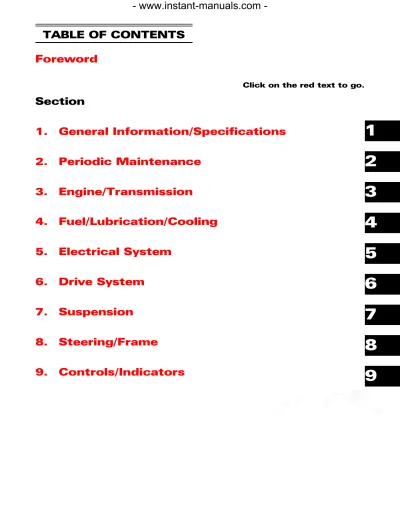 - www.instant-manuals.com -

TABLE OF CONTENTS

Foreword

Click on the red text to go.

Section

1. General Information/Specifications 1

2. Periodic Maintenance 2

3. Engine/Transmission 3

4. Fuel/Lubrication/Cooling 4

5. Electrical System 5

6. Drive System 6

7. Suspension 7

8. Steering/Frame 8

9. Controls/Indicators 9